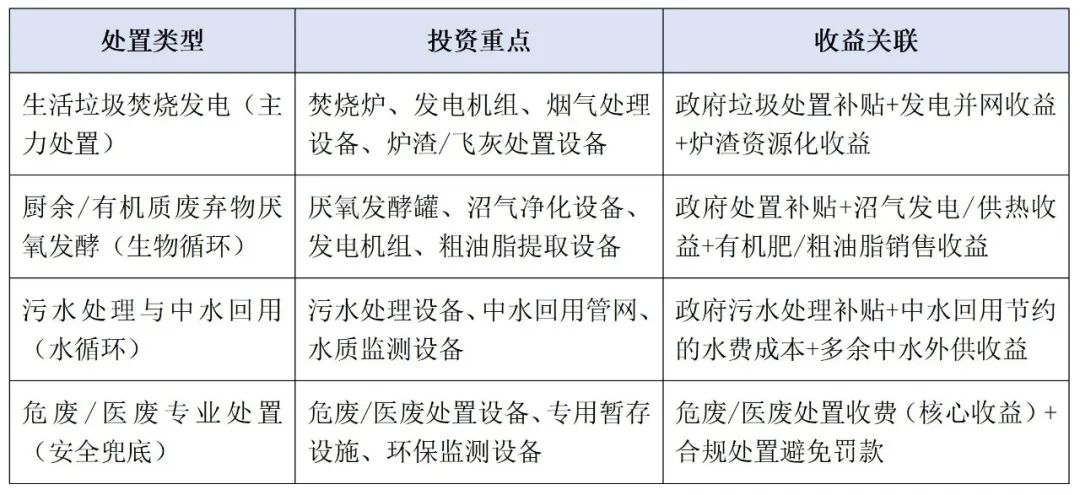 | 处置类型 | 投资重点 | 收益关联 |
|---|---|---|
| 生活垃圾焚烧发电（主力处置） | 焚烧炉、发电机组、烟气处理设备、炉渣/飞灰处置设备 | 政府垃圾处置补贴+发电并网收益+炉渣资源化收益 |
| 厨余/有机质废弃物厌氧发酵（生物循环） | 厌氧发酵罐、沼气净化设备、发电机组、粗油脂提取设备 | 政府处置补贴+沼气发电/供热收益+有机肥/粗油脂销售收益 |
| 污水处理与中水回用（水循环） | 污水处理设备、中水回用管网、水质监测设备 | 政府污水处理补贴+中水回用节约的水费成本+多余中水外供收益 |
| 危废/医废专业处置（安全兜底） | 危废/医废处置设备、专用暂存设施、环保监测设备 | 危废/医废处置收费（核心收益）+合规处置避免罚款 |